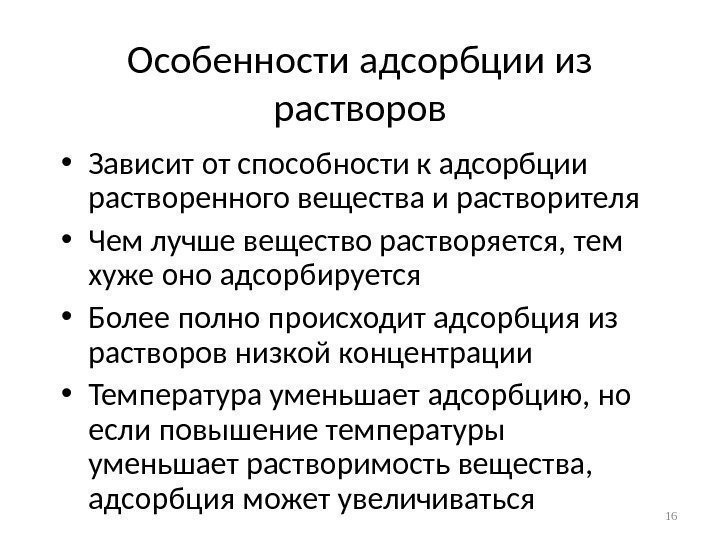 Особенности адсорбции из растворов

• Зависит от способности к адсорбции растворенного вещества и растворителя
• Чем лучше вещество растворяется, тем хуже оно адсорбируется
• Более полно происходит адсорбция из растворов низкой концентрации
• Температура уменьшает адсорбцию, но если повышение температуры уменьшает растворимость вещества, адсорбция может увеличиваться

16